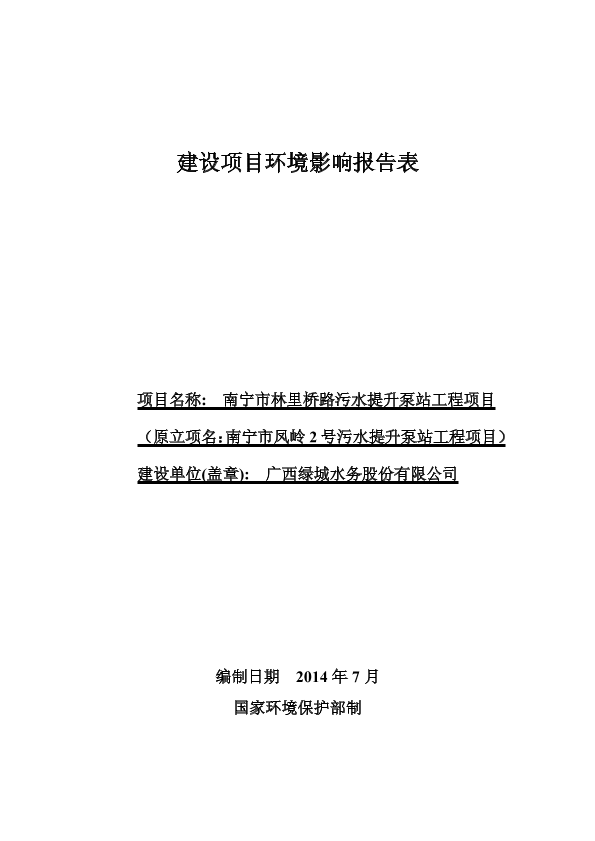 建设项目环境影响报告表

项目名称：　南宁市林里桥路污水提升泵站工程项目

（原立项名：南宁市凤岭 2 号污水提升泵站工程项目）

建设单位(盖章)：　广西绿城水务股份有限公司

编制日期　2014 年 7 月

国家环境保护部制